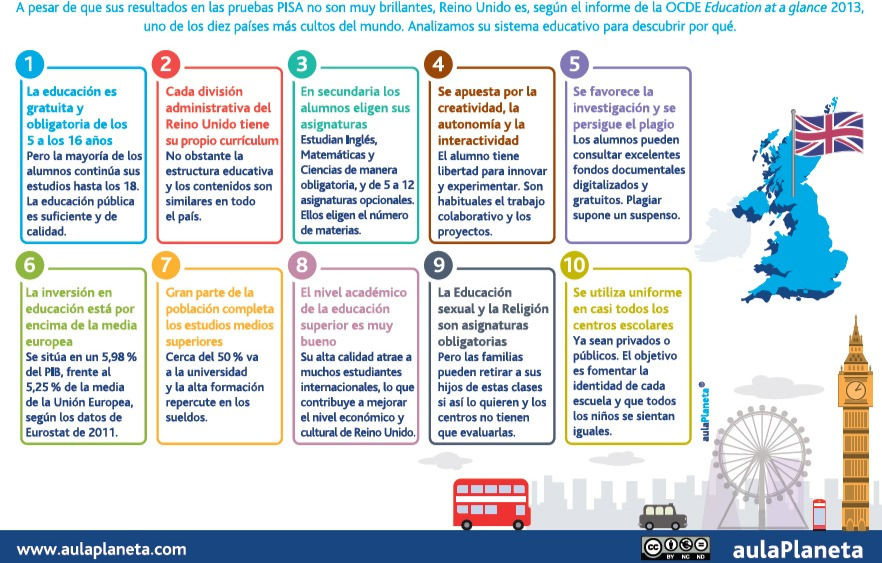 A pesar de que sus resultados en las pruebas PISA no son muy brillantes, Reino Unido es, según el informe de la OCDE Education at a glance 2013, uno de los diez países más cultos del mundo. Analizamos su sistema educativo para descubrir por qué.

1
La educación es gratuita y obligatoria de los 5 a los 16 años
Pero la mayoría de los alumnos continúa sus estudios hasta los 18. La educación pública es suficiente y de calidad.

2
Cada división administrativa del Reino Unido tiene su propio currículum
No obstante la estructura educativa y los contenidos son similares en todo el país.

3
En secundaria los alumnos eligen sus asignaturas
Estudian Inglés, Matemáticas y Ciencias de manera obligatoria, y de 5 a 12 asignaturas opcionales. Ellos eligen el número de materias.

4
Se apuesta por la creatividad, la autonomía y la interactividad
El alumno tiene libertad para innovar y experimentar. Son habituales el trabajo colaborativo y los proyectos.

5
Se favorece la investigación y se persigue el plagio
Los alumnos pueden consultar excelentes fondos documentales digitalizados y gratuitos. Plagiar supone un suspenso.

6
La inversión en educación está por encima de la media europea
Se sitúa en un 5,98 % del PIB, frente al 5,25 % de la media de la Unión Europea, según los datos de Eurostat de 2011.

7
Gran parte de la población completa los estudios medios superiores
Cerca del 50 % va a la universidad y la alta formación repercute en los sueldos.

8
El nivel académico de la educación superior es muy bueno
Su alta calidad atrae a muchos estudiantes internacionales, lo que contribuye a mejorar el nivel económico y cultural de Reino Unido.

9
La Educación sexual y la Religión son asignaturas obligatorias
Pero las familias pueden retirar a sus hijos de estas clases si así lo quieren y los centros no tienen que evaluarlas.

10
Se utiliza uniforme en casi todos los centros escolares
Ya sean privados o públicos. El objetivo es fomentar la identidad de cada escuela y que todos los niños se sientan iguales.

aulaPlaneta

www.aulaplaneta.com
BY NC ND
aulaPlaneta